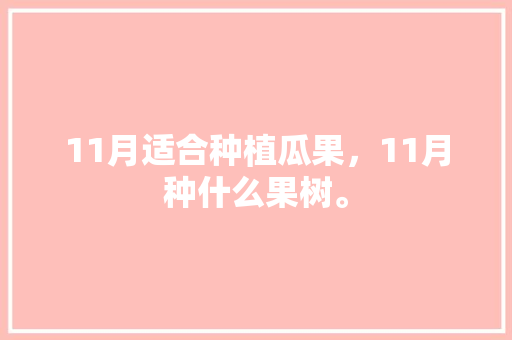 11月适合种植瓜果，11月种什么果树。